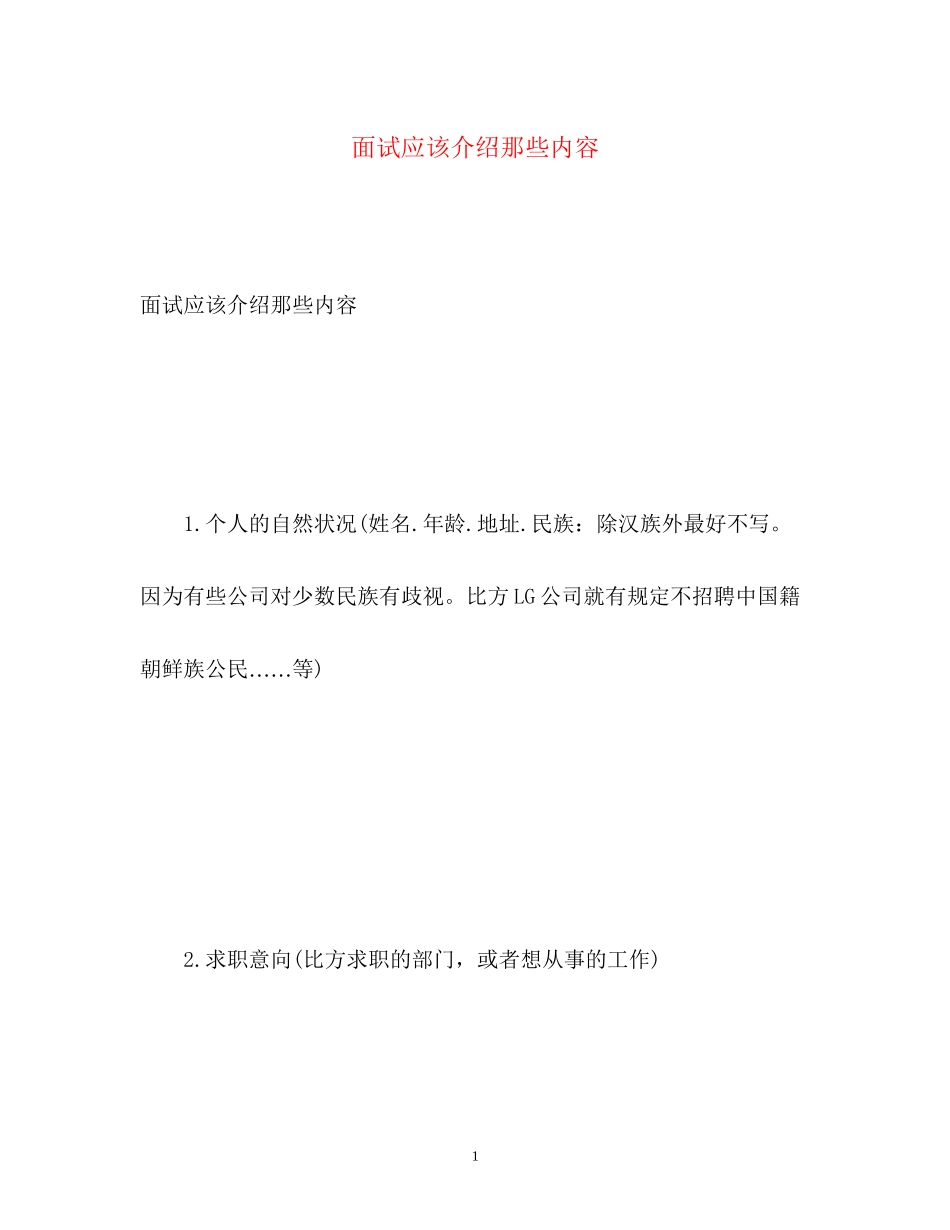 面试应该介绍那些内容

面试应该介绍那些内容

1.个人的自然状况(姓名.年龄.地址.民族：除汉族外最好不写。因为有些公司对少数民族有歧视。比方LG公司就有规定不招聘中国籍朝鲜族公民......等)

2.求职意向(比方求职的部门，或者想从事的工作)

1